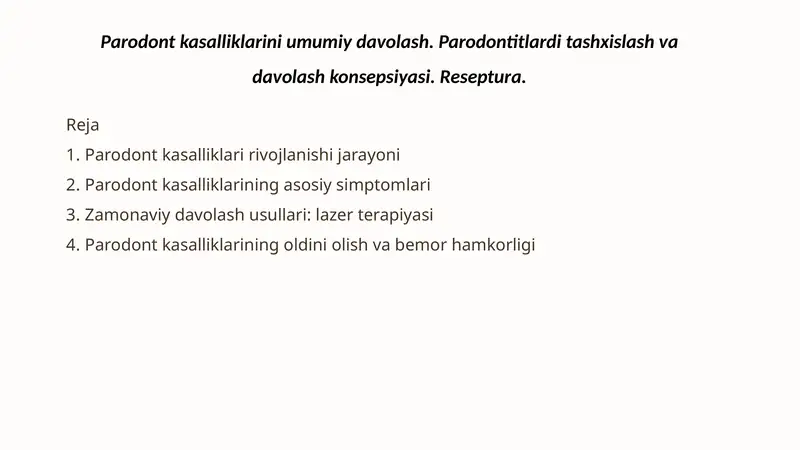 Parodont kasalliklarini umumiy davolash. Parodontitlardi tashxislash va davolash konsepsiyasi. Reseptura.

Reja
1. Parodont kasalliklari rivojlanishi jarayoni
2. Parodont kasalliklarining asosiy simptomlari
3. Zamonaviy davolash usullari: lazer terapiyasi
4. Parodont kasalliklarining oldini olish va bemor hamkorligi